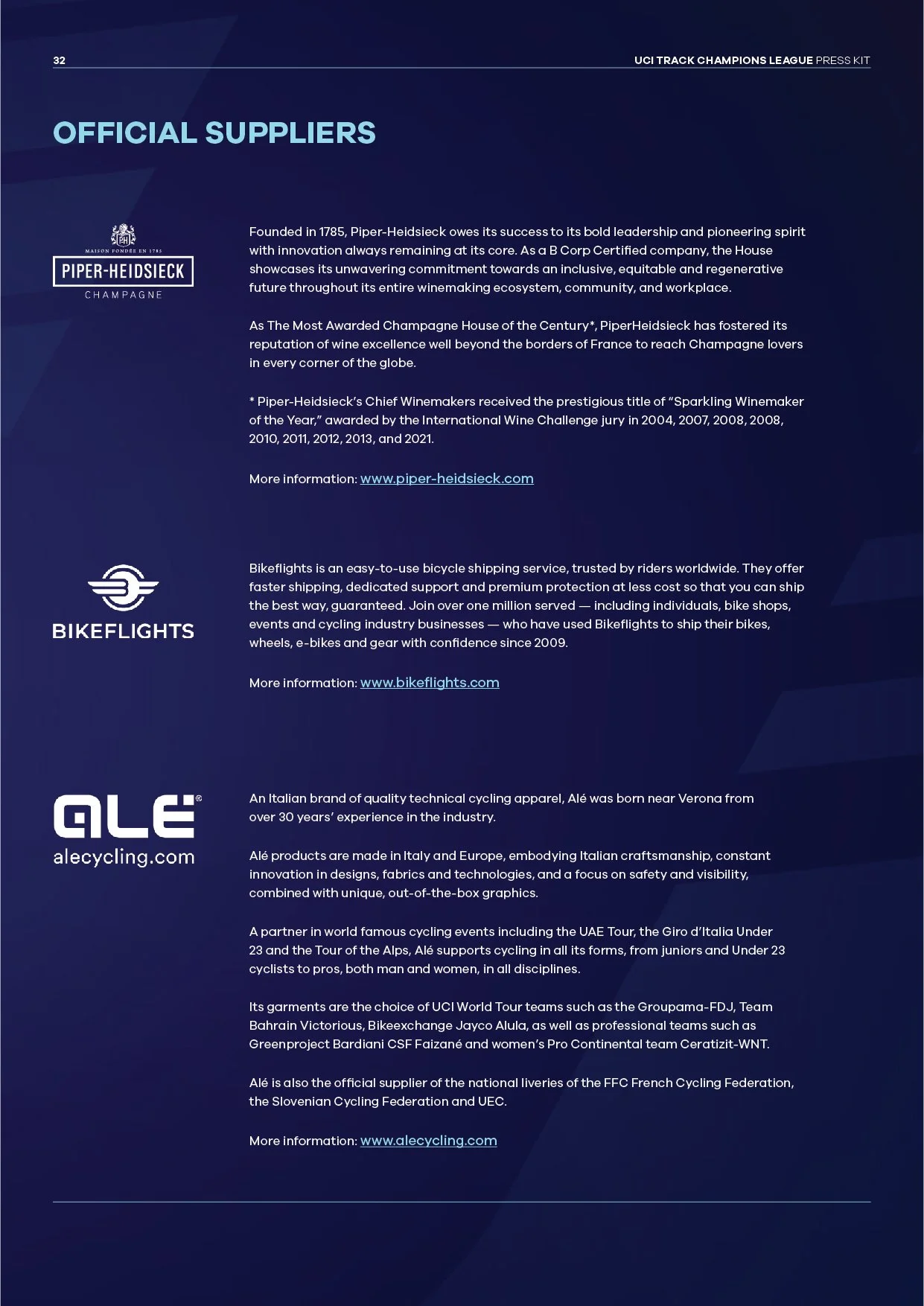 32

UCI TRACK CHAMPIONS LEAGUE PRESS KIT

OFFICIAL SUPPLIERS

PH
MAISON FONDÉE EN 1785
PIPER-HEIDSIECK
CHAMPAGNE

Founded in 1785, Piper-Heidsieck owes its success to its bold leadership and pioneering spirit with innovation always remaining at its core. As a B Corp Certified company, the House showcases its unwavering commitment towards an inclusive, equitable and regenerative future throughout its entire winemaking ecosystem, community, and workplace.

As The Most Awarded Champagne House of the Century*, PiperHeidsieck has fostered its reputation of wine excellence well beyond the borders of France to reach Champagne lovers in every corner of the globe.

* Piper-Heidsieck's Chief Winemakers received the prestigious title of "Sparkling Winemaker of the Year," awarded by the International Wine Challenge jury in 2004, 2007, 2008, 2008, 2010, 2011, 2012, 2013, and 2021.

More information: www.piper-heidsieck.com

BIKEFLIGHTS

Bikeflights is an easy-to-use bicycle shipping service, trusted by riders worldwide. They offer faster shipping, dedicated support and premium protection at less cost so that you can ship the best way, guaranteed. Join over one million served — including individuals, bike shops, events and cycling industry businesses — who have used Bikeflights to ship their bikes, wheels, e-bikes and gear with confidence since 2009.

More information: www.bikeflights.com

ALÉ®
alecycling.com

An Italian brand of quality technical cycling apparel, Alé was born near Verona from over 30 years' experience in the industry.

Alé products are made in Italy and Europe, embodying Italian craftsmanship, constant innovation in designs, fabrics and technologies, and a focus on safety and visibility, combined with unique, out-of-the-box graphics.

A partner in world famous cycling events including the UAE Tour, the Giro d'Italia Under 23 and the Tour of the Alps, Alé supports cycling in all its forms, from juniors and Under 23 cyclists to pros, both man and women, in all disciplines.

Its garments are the choice of UCI World Tour teams such as the Groupama-FDJ, Team Bahrain Victorious, Bikeexchange Jayco Alula, as well as professional teams such as Greenproject Bardiani CSF Faizané and women's Pro Continental team Ceratizit-WNT.

Alé is also the official supplier of the national liveries of the FFC French Cycling Federation, the Slovenian Cycling Federation and UEC.

More information: www.alecycling.com